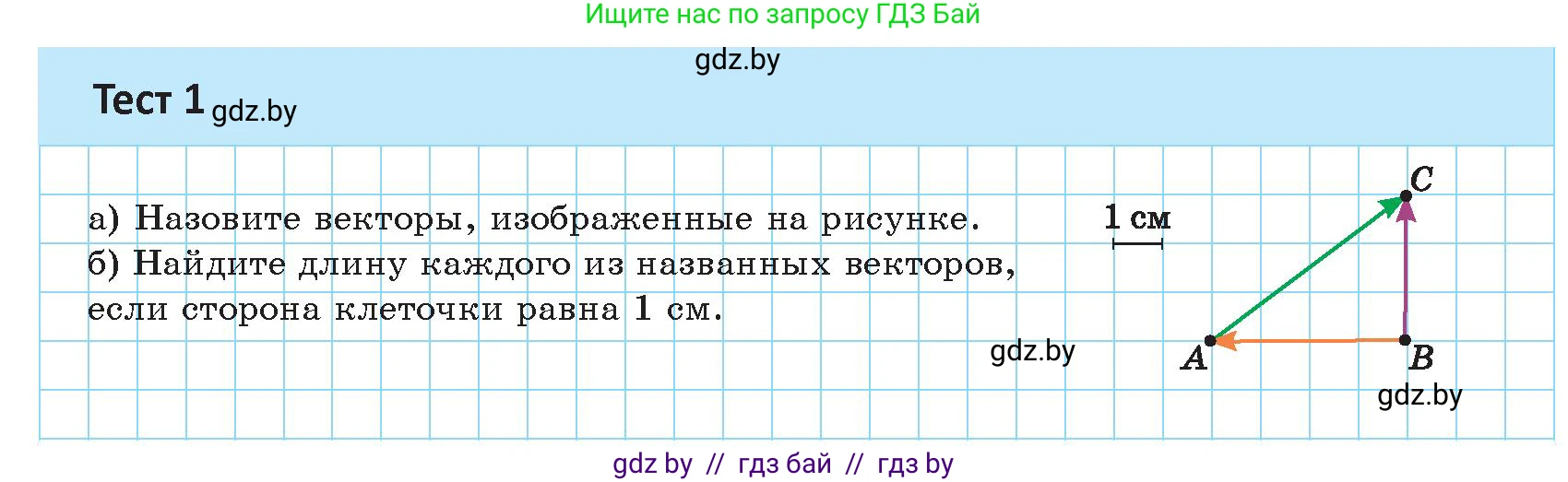 Ищите нас по запросу ГДЗ Бай

gdz.by

Тест 1 gdz.by

а) Назовите векторы, изображенные на рисунке.
б) Найдите длину каждого из названных векторов, если сторона клеточки равна 1 см.

1 см

C

gdz.by

A

B

gdz.by

gdz by // гдз бай // гдз by